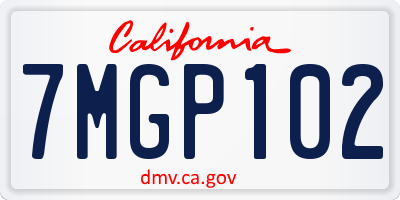 California

7MGP102

dmv.ca.gov